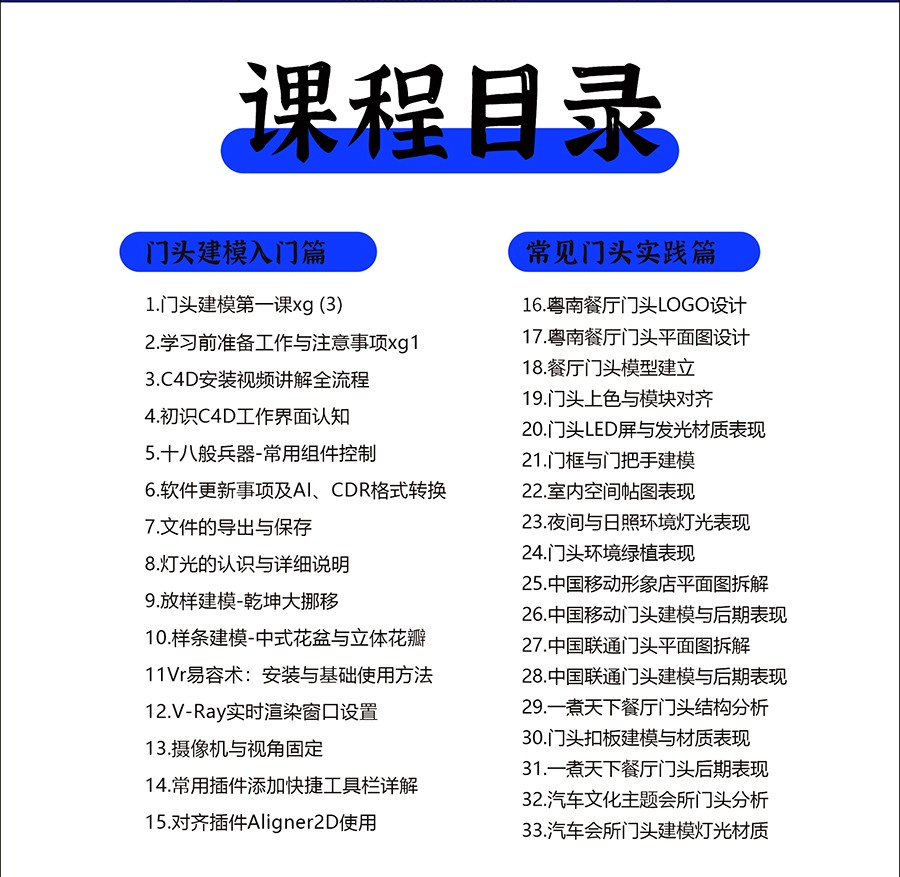 课程目录

门头建模入门篇

1.门头建模第一课xg (3)
2.学习前准备工作与注意事项xg1
3.C4D安装视频讲解全流程
4.初识C4D工作界面认知
5.十八般兵器-常用组件控制
6.软件更新事项及AI、CDR格式转换
7.文件的导出与保存
8.灯光的认识与详细说明
9.放样建模-乾坤大挪移
10.样条建模-中式花盆与立体花瓣
11Vr易容术：安装与基础使用方法
12.V-Ray实时渲染窗口设置
13.摄像机与视角固定
14.常用插件添加快捷工具栏详解
15.对齐插件Aligner2D使用

常见门头实践篇

16.粤南餐厅门头LOGO设计
17.粤南餐厅门头平面图设计
18.餐厅门头模型建立
19.门头上色与模块对齐
20.门头LED屏与发光材质表现
21.门框与门把手建模
22.室内空间帖图表现
23.夜间与日照环境灯光表现
24.门头环境绿植表现
25.中国移动形象店平面图拆解
26.中国移动门头建模与后期表现
27.中国联通门头平面图拆解
28.中国联通门头建模与后期表现
29.一煮天下餐厅门头结构分析
30.门头扣板建模与材质表现
31.一煮天下餐厅门头后期表现
32.汽车文化主题会所门头分析
33.汽车会所门头建模灯光材质